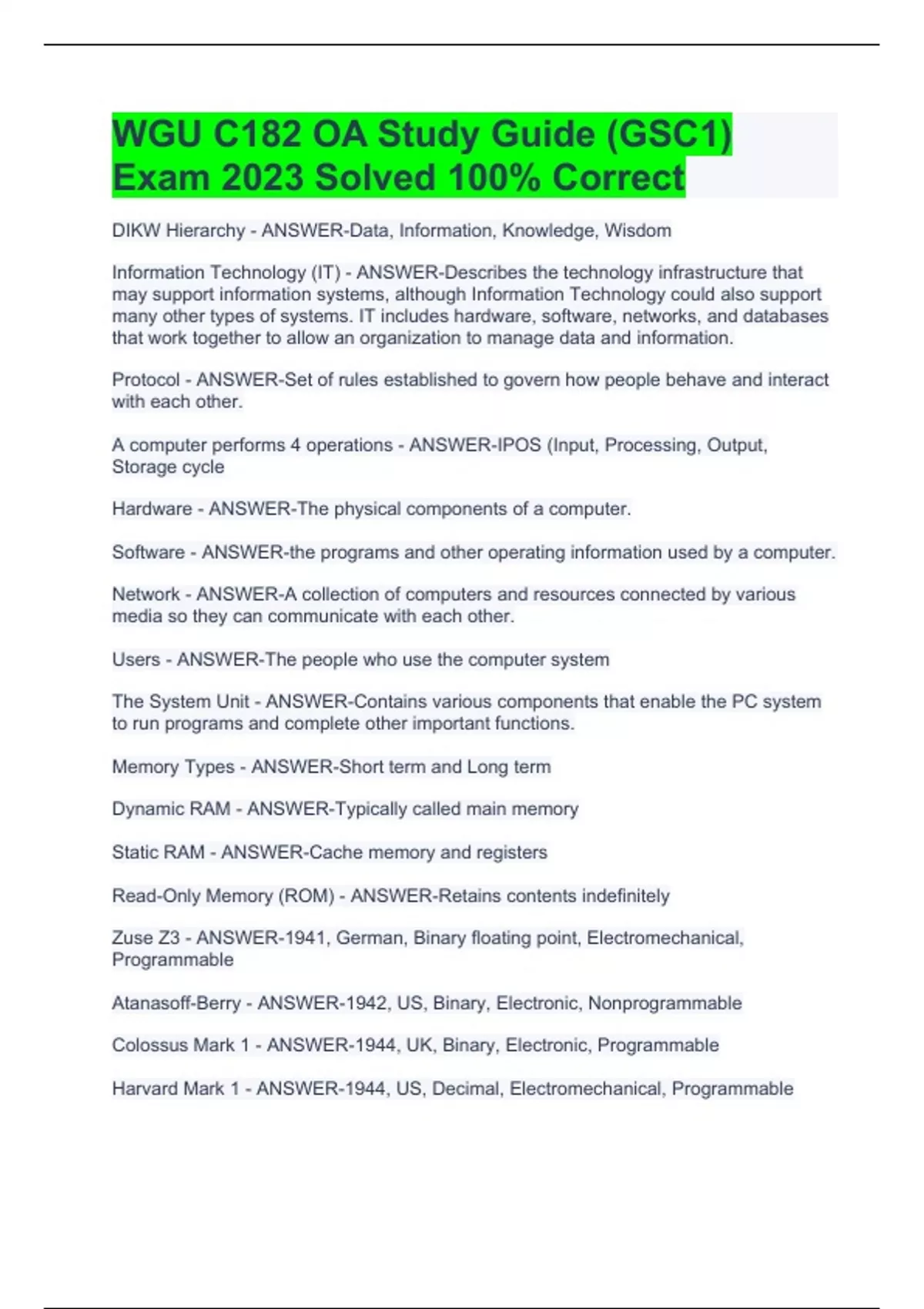 WGU C182 OA Study Guide (GSC1) Exam 2023 Solved 100% Correct

DIKW Hierarchy - ANSWER-Data, Information, Knowledge, Wisdom

Information Technology (IT) - ANSWER-Describes the technology infrastructure that may support information systems, although Information Technology could also support many other types of systems. IT includes hardware, software, networks, and databases that work together to allow an organization to manage data and information.

Protocol - ANSWER-Set of rules established to govern how people behave and interact with each other.

A computer performs 4 operations - ANSWER-IPOS (Input, Processing, Output, Storage cycle

Hardware - ANSWER-The physical components of a computer.

Software - ANSWER-the programs and other operating information used by a computer.

Network - ANSWER-A collection of computers and resources connected by various media so they can communicate with each other.

Users - ANSWER-The people who use the computer system

The System Unit - ANSWER-Contains various components that enable the PC system to run programs and complete other important functions.

Memory Types - ANSWER-Short term and Long term

Dynamic RAM - ANSWER-Typically called main memory

Static RAM - ANSWER-Cache memory and registers

Read-Only Memory (ROM) - ANSWER-Retains contents indefinitely

Zuse Z3 - ANSWER-1941, German, Binary floating point, Electromechanical, Programmable

Atanasoff-Berry - ANSWER-1942, US, Binary, Electronic, Nonprogrammable

Colossus Mark 1 - ANSWER-1944, UK, Binary, Electronic, Programmable

Harvard Mark 1 - ANSWER-1944, US, Decimal, Electromechanical, Programmable